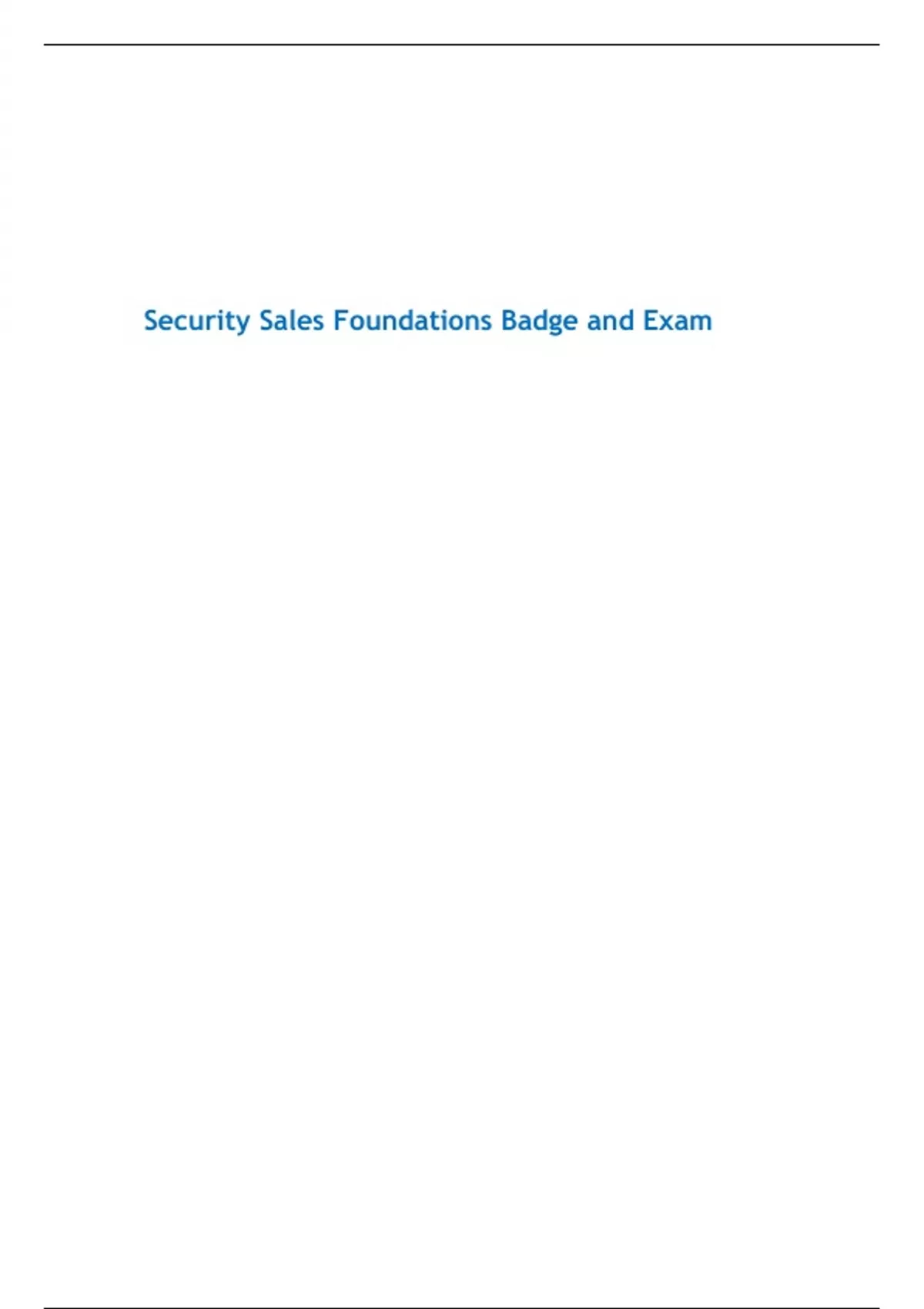 Security Sales Foundations Badge and Exam